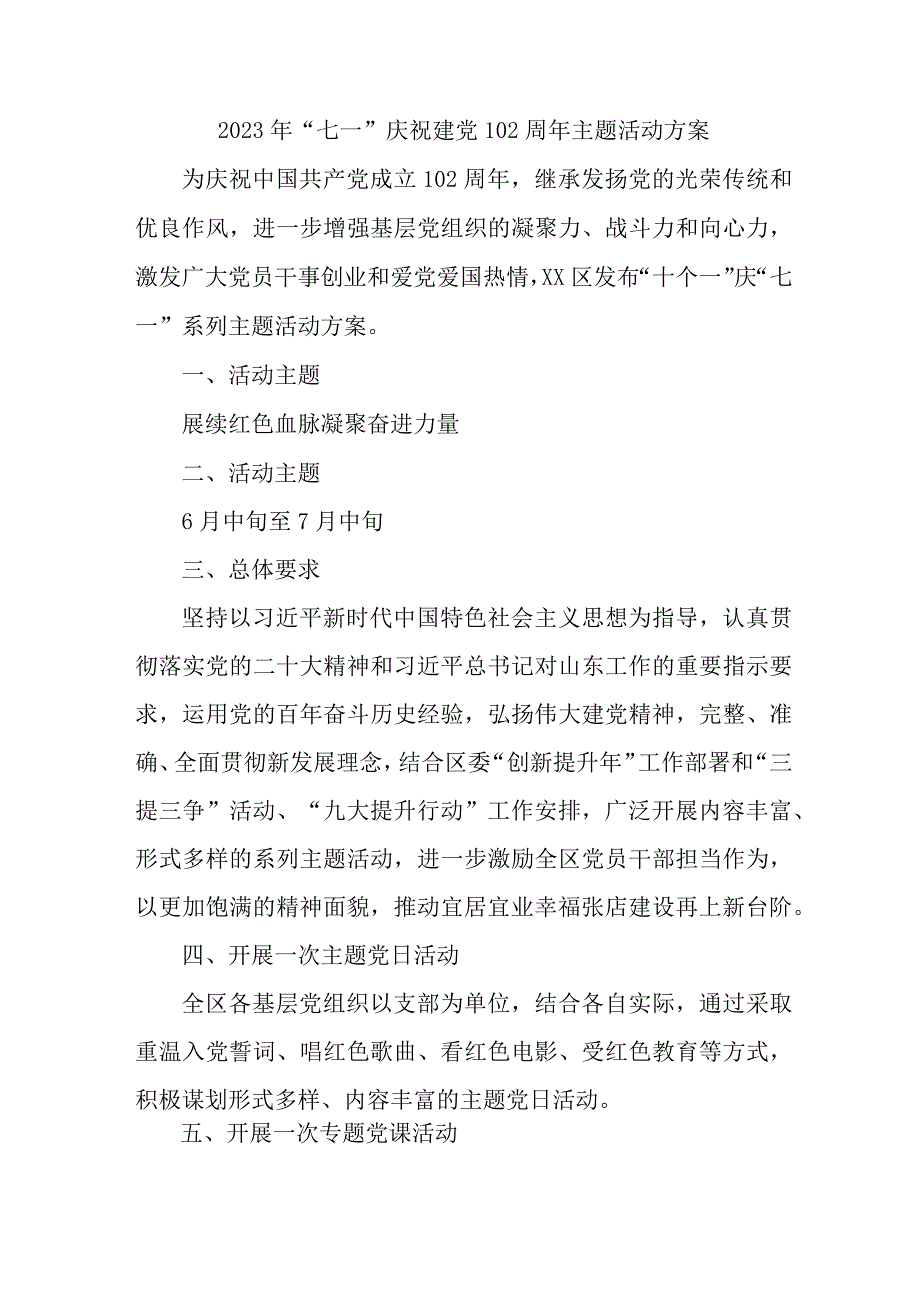 2023年“七一”庆祝建党102周年主题活动方案

为庆祝中国共产党成立102周年，继承发扬党的光荣传统和优良作风，进一步增强基层党组织的凝聚力、战斗力和向心力，激发广大党员干事创业和爱党爱国热情，XX区发布“十个一”庆“七一”系列主题活动方案。

一、活动主题

展续红色血脉凝聚奋进力量

二、活动主题

6月中旬至7月中旬

三、总体要求

坚持以习近平新时代中国特色社会主义思想为指导，认真贯彻落实党的二十大精神和习近平总书记对山东工作的重要指示要求，运用党的百年奋斗历史经验，弘扬伟大建党精神，完整、准确、全面贯彻新发展理念，结合区委“创新提升年”工作部署和“三提三争”活动、“九大提升行动”工作安排，广泛开展内容丰富、形式多样的系列主题活动，进一步激励全区党员干部担当作为，以更加饱满的精神面貌，推动宜居宜业幸福张店建设再上新台阶。

四、开展一次主题党日活动

全区各基层党组织以支部为单位，结合各自实际，通过采取重温入党誓词、唱红色歌曲、看红色电影、受红色教育等方式，积极谋划形式多样、内容丰富的主题党日活动。

五、开展一次专题党课活动